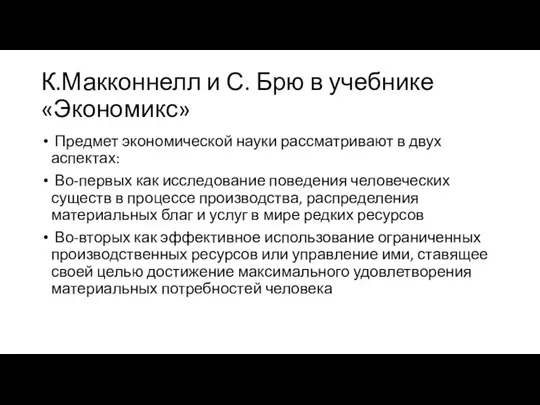 К.Макконнелл и С. Брю в учебнике «Экономикс»

• Предмет экономической науки рассматривают в двух аспектах:

• Во-первых как исследование поведения человеческих существ в процессе производства, распределения материальных благ и услуг в мире редких ресурсов

• Во-вторых как эффективное использование ограниченных производственных ресурсов или управление ими, ставящее своей целью достижение максимального удовлетворения материальных потребностей человека